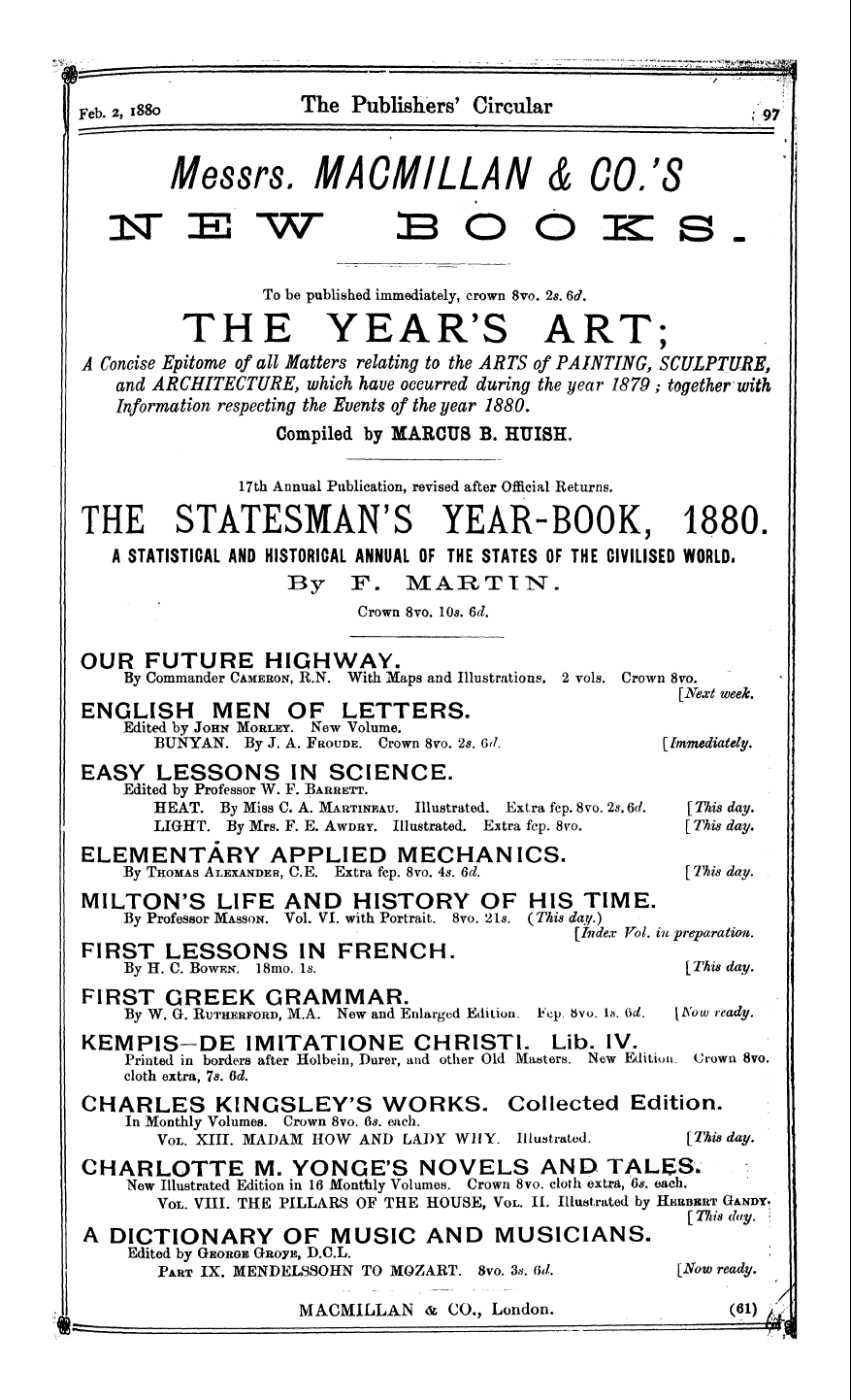 Feb. 2, 1880 The Publishers' Circular 97

Messrs. MACMILLAN & CO.'S
NEW BOOKS.

To be published immediately, crown 8vo. 2s. 6d.

THE YEAR'S ART;

A Concise Epitome of all Matters relating to the ARTS of PAINTING, SCULPTURE, and ARCHITECTURE, which have occurred during the year 1879; together with Information respecting the Events of the year 1880.

Compiled by MARCUS B. HUISH.

17th Annual Publication, revised after Official Returns.

THE STATESMAN'S YEAR-BOOK, 1880.

A STATISTICAL AND HISTORICAL ANNUAL OF THE STATES OF THE CIVILISED WORLD.

By F. MARTIN.

Crown 8vo. 10s. 6d.

OUR FUTURE HIGHWAY.
By Commander CAMERON, R.N. With Maps and Illustrations. 2 vols. Crown 8vo. [Next week.

ENGLISH MEN OF LETTERS.
Edited by JOHN MORLEY. New Volume.
BUNYAN. By J. A. FROUDE. Crown 8vo. 2s. 6d. [Immediately.

EASY LESSONS IN SCIENCE.
Edited by Professor W. F. BARRETT.
HEAT. By Miss C. A. MARTINEAU. Illustrated. Extra fcp. 8vo. 2s. 6d. [This day.
LIGHT. By Mrs. F. E. AWDRY. Illustrated. Extra fcp. 8vo. [This day.

ELEMENTARY APPLIED MECHANICS.
By THOMAS ALEXANDER, C.E. Extra fcp. 8vo. 4s. 6d. [This day.

MILTON'S LIFE AND HISTORY OF HIS TIME.
By Professor MASSON. Vol. VI. with Portrait. 8vo. 21s. (This day.) [Index Vol. in preparation.

FIRST LESSONS IN FRENCH.
By H. C. BOWEN. 18mo. 1s. [This day.

FIRST GREEK GRAMMAR.
By W. G. RUTHERFORD, M.A. New and Enlarged Edition. Fcp. 8vo. 1s. 6d. [Now ready.

KEMPIS—DE IMITATIONE CHRISTI. Lib. IV.
Printed in borders after Holbein, Durer, and other Old Masters. New Edition. Crown 8vo. cloth extra, 7s. 6d.

CHARLES KINGSLEY'S WORKS. Collected Edition.
In Monthly Volumes. Crown 8vo. 6s. each.
VOL. XIII. MADAM HOW AND LADY WHY. Illustrated. [This day.

CHARLOTTE M. YONGE'S NOVELS AND TALES.
New Illustrated Edition in 16 Monthly Volumes. Crown 8vo. cloth extra, 6s. each.
VOL. VIII. THE PILLARS OF THE HOUSE, VOL. II. Illustrated by HERBERT GANDY. [This day.

A DICTIONARY OF MUSIC AND MUSICIANS.
Edited by GEORGE GROVE, D.C.L.
PART IX. MENDELSSOHN TO MOZART. 8vo. 3s. 6d. [Now ready.

MACMILLAN & CO., London. (61)